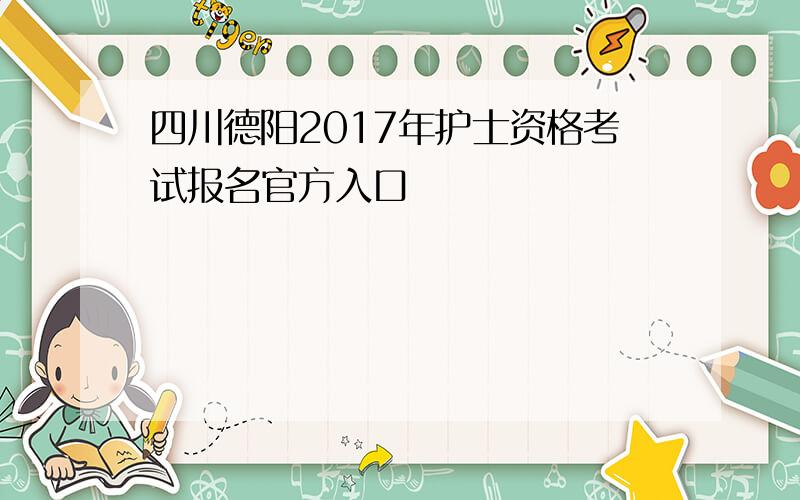 tiger

四川德阳2017年护士资格考试报名官方入口